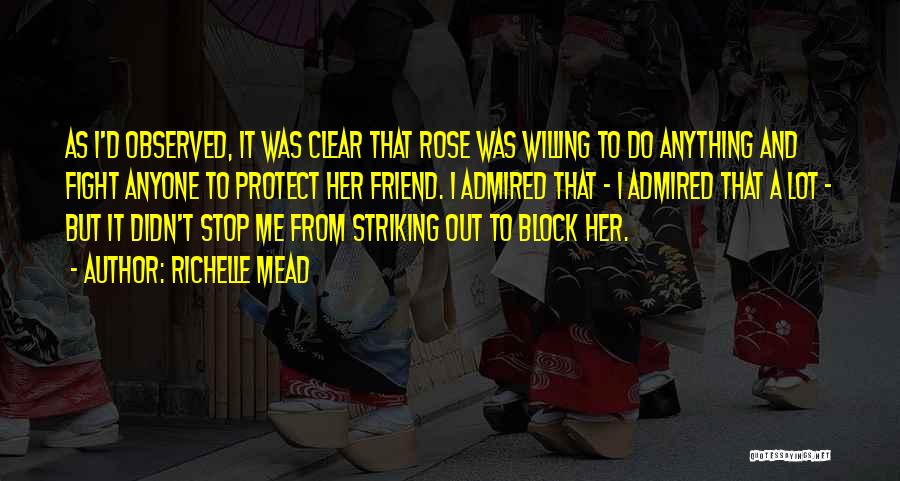 AS I'D OBSERVED, IT WAS CLEAR THAT ROSE WAS WILLING TO DO ANYTHING AND FIGHT ANYONE TO PROTECT HER FRIEND. I ADMIRED THAT - I ADMIRED THAT A LOT - BUT IT DIDN'T STOP ME FROM STRIKING OUT TO BLOCK HER.

- AUTHOR: RICHELLE MEAD

QUOTESSAYINGS.NET